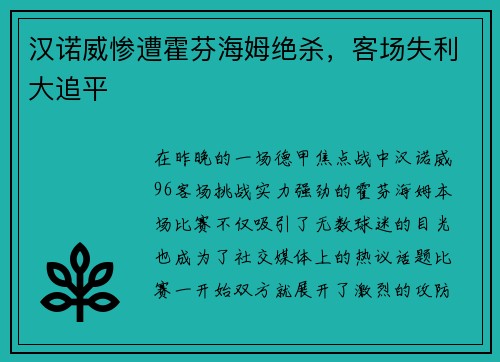 汉诺威惨遭霍芬海姆绝杀，客场失利大追平

在昨晚的一场德甲焦点战中汉诺威96客场挑战实力强劲的霍芬海姆本场比赛不仅吸引了无数球迷的目光也成为了社交媒体上的热议话题比赛一开始双方就展开了激烈的攻防